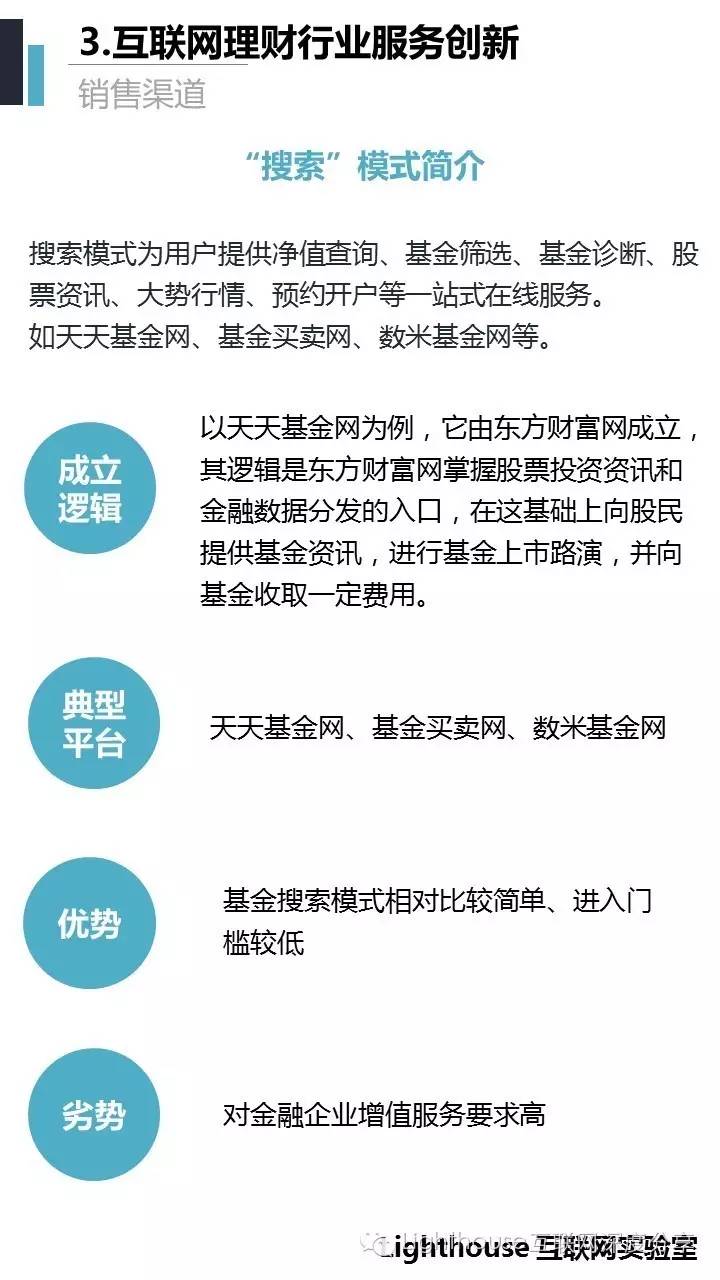 3.互联网理财行业服务创新
销售渠道

“搜索”模式简介

搜索模式为用户提供净值查询、基金筛选、基金诊断、股票资讯、大势行情、预约开户等一站式在线服务。
如天天基金网、基金买卖网、数米基金网等。

成立逻辑

以天天基金网为例，它由东方财富网成立，其逻辑是东方财富网掌握股票投资资讯和金融数据分发的入口，在这基础上向股民提供基金资讯，进行基金上市路演，并向基金收取一定费用。

典型平台

天天基金网、基金买卖网、数米基金网

优势

基金搜索模式相对比较简单、进入门槛较低

劣势

对金融企业增值服务要求高

Lighthouse 互联网实验室